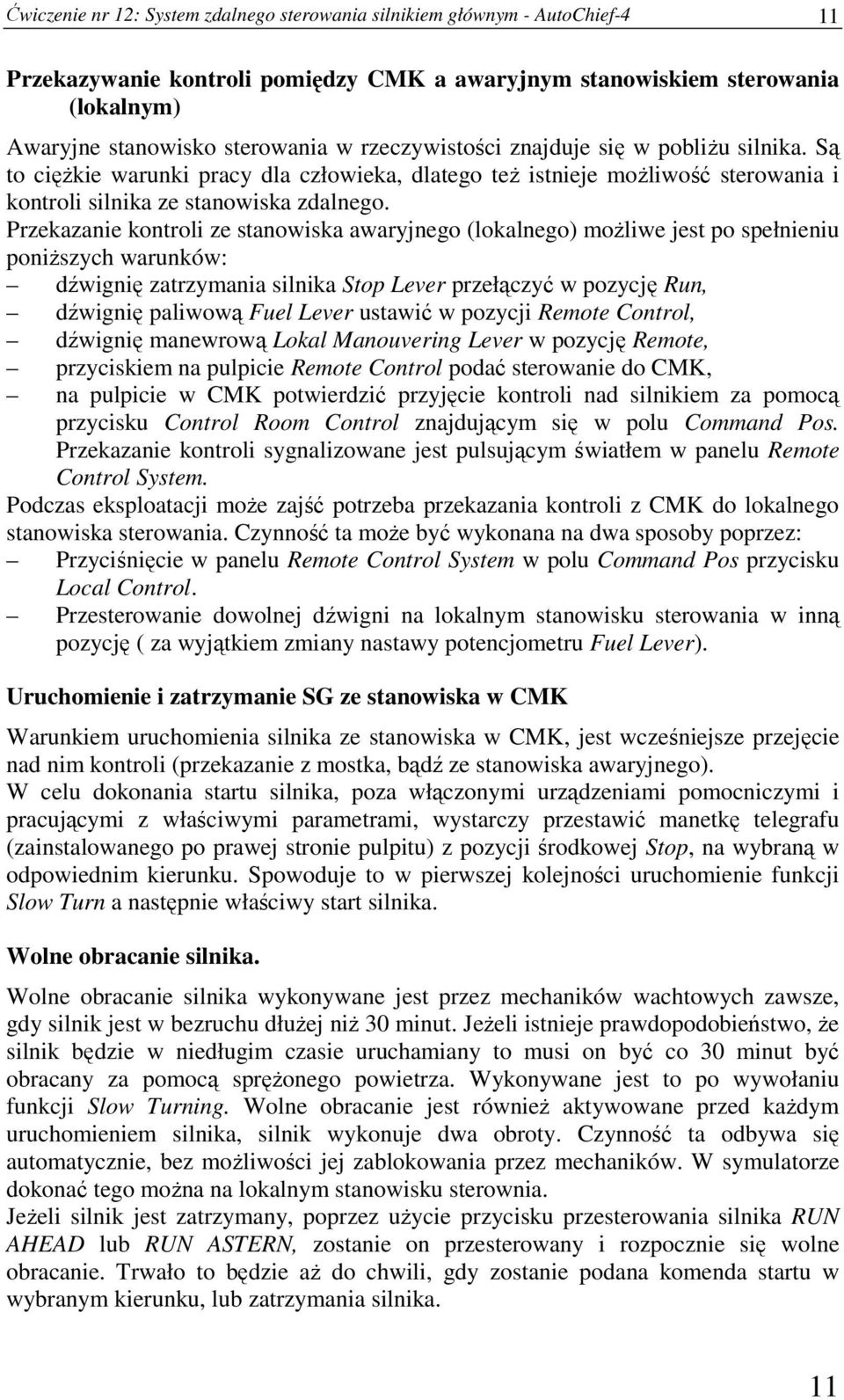 Ćwiczenie nr 12: System zdalnego sterowania silnikiem głównym - AutoChief-4 11

Przekazywanie kontroli pomiędzy CMK a awaryjnym stanowiskiem sterowania (lokalnym)

Awaryjne stanowisko sterowania w rzeczywistości znajduje się w pobliżu silnika. Są to ciężkie warunki pracy dla człowieka, dlatego też istnieje możliwość sterowania i kontroli silnika ze stanowiska zdalnego.
Przekazanie kontroli ze stanowiska awaryjnego (lokalnego) możliwe jest po spełnieniu poniższych warunków:
– dźwignię zatrzymania silnika Stop Lever przełączyć w pozycję Run,
– dźwignię paliwową Fuel Lever ustawić w pozycji Remote Control,
– dźwignię manewrową Lokal Manouvering Lever w pozycję Remote,
– przyciskiem na pulpicie Remote Control podać sterowanie do CMK,
– na pulpicie w CMK potwierdzić przyjęcie kontroli nad silnikiem za pomocą przycisku Control Room Control znajdującym się w polu Command Pos. Przekazanie kontroli sygnalizowane jest pulsującym światłem w panelu Remote Control System.
Podczas eksploatacji może zajść potrzeba przekazania kontroli z CMK do lokalnego stanowiska sterowania. Czynność ta może być wykonana na dwa sposoby poprzez:
– Przyciśnięcie w panelu Remote Control System w polu Command Pos przycisku Local Control.
– Przesterowanie dowolnej dźwigni na lokalnym stanowisku sterowania w inną pozycję ( za wyjątkiem zmiany nastawy potencjometru Fuel Lever).

Uruchomienie i zatrzymanie SG ze stanowiska w CMK

Warunkiem uruchomienia silnika ze stanowiska w CMK, jest wcześniejsze przejęcie nad nim kontroli (przekazanie z mostka, bądź ze stanowiska awaryjnego).
W celu dokonania startu silnika, poza włączonymi urządzeniami pomocniczymi i pracującymi z właściwymi parametrami, wystarczy przestawić manetkę telegrafu (zainstalowanego po prawej stronie pulpitu) z pozycji środkowej Stop, na wybraną w odpowiednim kierunku. Spowoduje to w pierwszej kolejności uruchomienie funkcji Slow Turn a następnie właściwy start silnika.

Wolne obracanie silnika.

Wolne obracanie silnika wykonywane jest przez mechaników wachtowych zawsze, gdy silnik jest w bezruchu dłużej niż 30 minut. Jeżeli istnieje prawdopodobieństwo, że silnik będzie w niedługim czasie uruchamiany to musi on być co 30 minut być obracany za pomocą sprężonego powietrza. Wykonywane jest to po wywołaniu funkcji Slow Turning. Wolne obracanie jest również aktywowane przed każdym uruchomieniem silnika, silnik wykonuje dwa obroty. Czynność ta odbywa się automatycznie, bez możliwości jej zablokowania przez mechaników. W symulatorze dokonać tego można na lokalnym stanowisku sterownia.
Jeżeli silnik jest zatrzymany, poprzez użycie przycisku przesterowania silnika RUN AHEAD lub RUN ASTERN, zostanie on przesterowany i rozpocznie się wolne obracanie. Trwało to będzie aż do chwili, gdy zostanie podana komenda startu w wybranym kierunku, lub zatrzymania silnika.

11